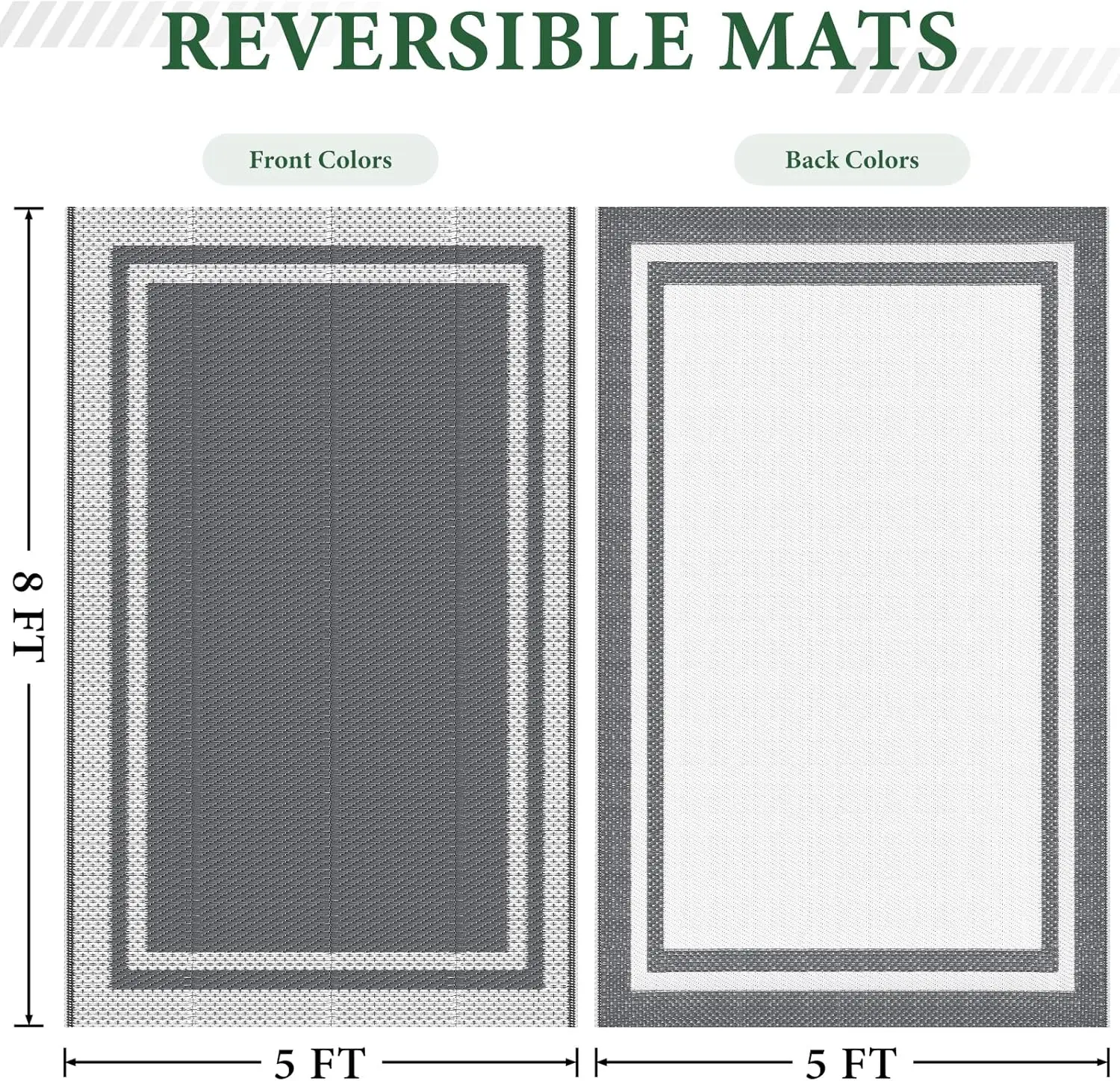 REVERSIBLE MATS

Front Colors

Back Colors

8 FT

5 FT

5 FT